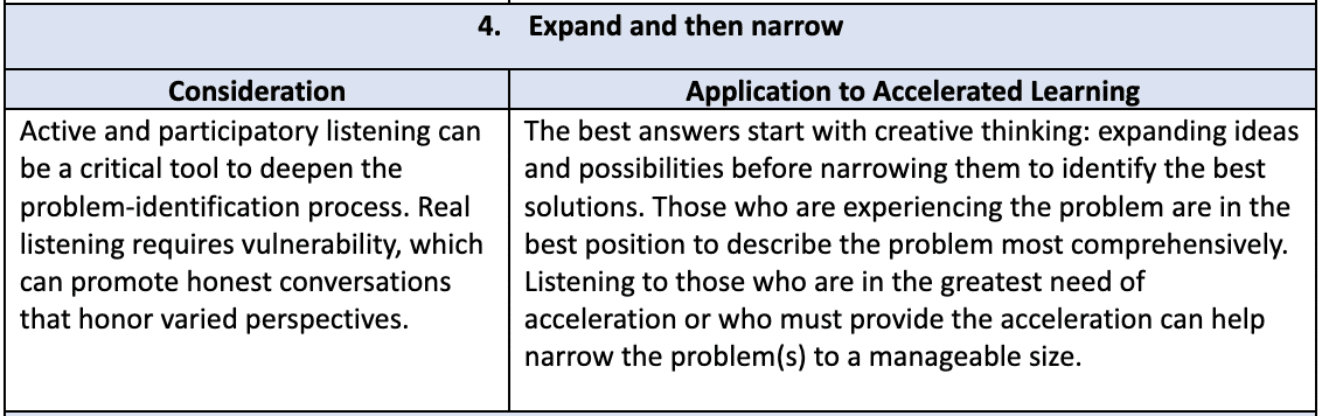 4. Expand and then narrow

| Consideration | Application to Accelerated Learning |
|---|---|
| Active and participatory listening can be a critical tool to deepen the problem-identification process. Real listening requires vulnerability, which can promote honest conversations that honor varied perspectives. | The best answers start with creative thinking: expanding ideas and possibilities before narrowing them to identify the best solutions. Those who are experiencing the problem are in the best position to describe the problem most comprehensively. Listening to those who are in the greatest need of acceleration or who must provide the acceleration can help narrow the problem(s) to a manageable size. |